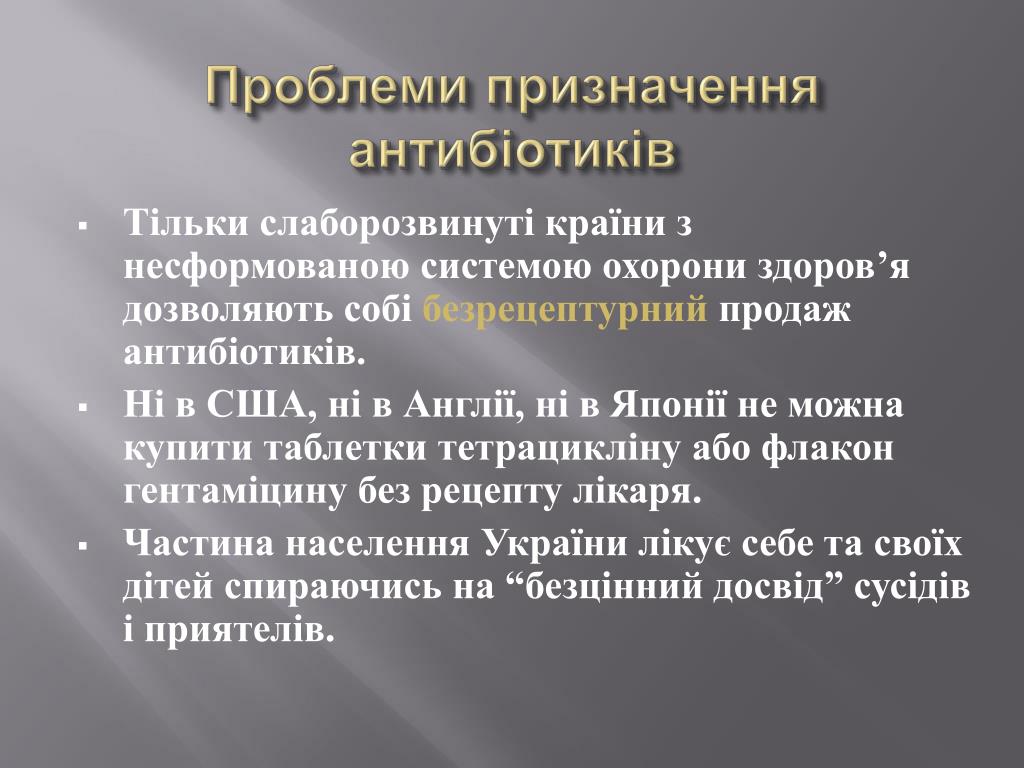 Проблеми призначення антибіотиків

▪ Тільки слаборозвинуті країни з несформованою системою охорони здоров’я дозволяють собі безрецептурний продаж антибіотиків.

▪ Ні в США, ні в Англії, ні в Японії не можна купити таблетки тетрацикліну або флакон гентаміцину без рецепту лікаря.

▪ Частина населення України лікує себе та своїх дітей спираючись на “безцінний досвід” сусідів і приятелів.